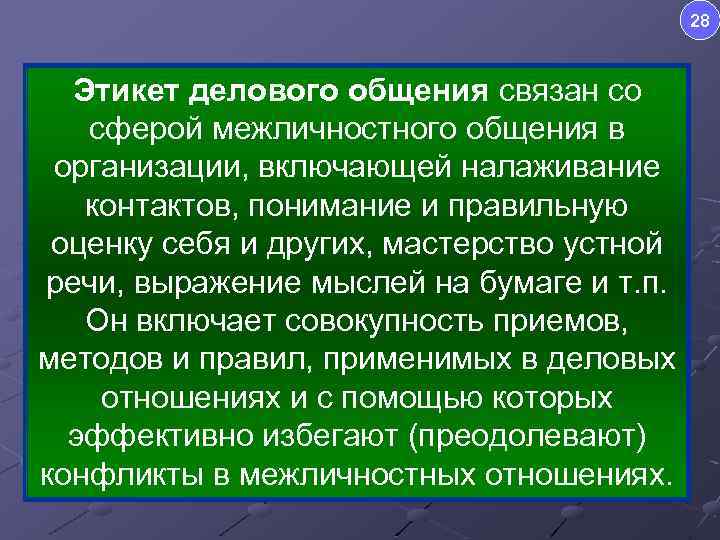 28

Этикет делового общения связан со сферой межличностного общения в организации, включающей налаживание контактов, понимание и правильную оценку себя и других, мастерство устной речи, выражение мыслей на бумаге и т.п. Он включает совокупность приемов, методов и правил, применимых в деловых отношениях и с помощью которых эффективно избегают (преодолевают) конфликты в межличностных отношениях.